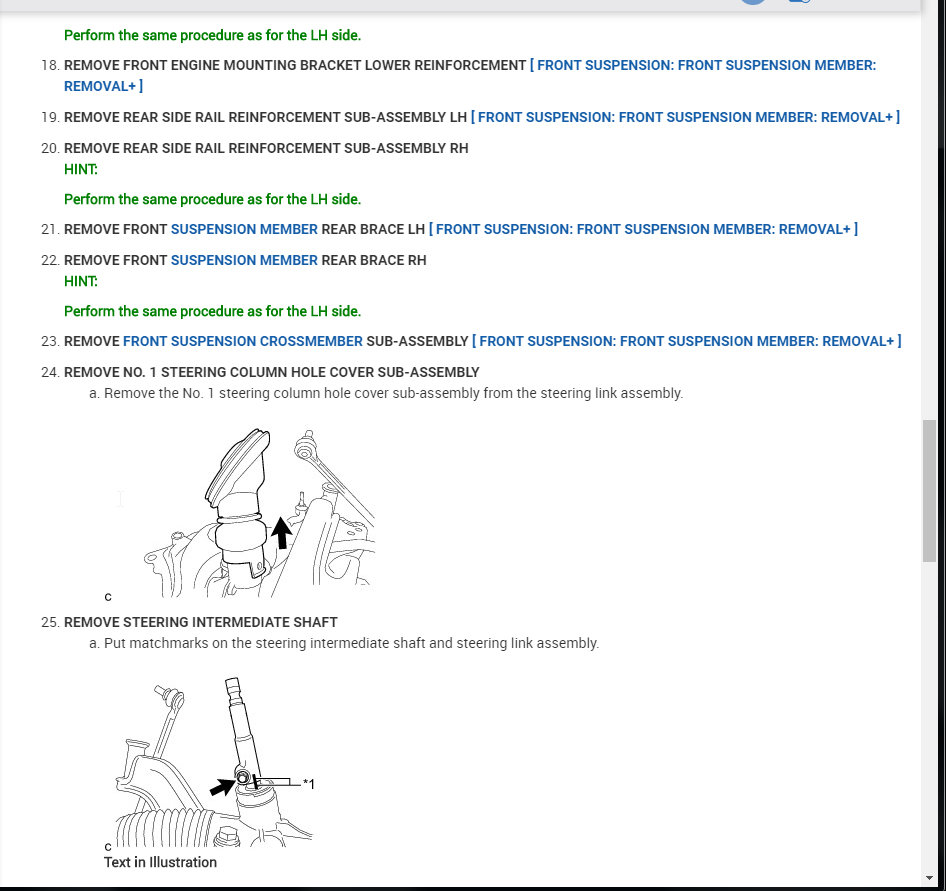 Perform the same procedure as for the LH side.

18. REMOVE FRONT ENGINE MOUNTING BRACKET LOWER REINFORCEMENT [ FRONT SUSPENSION: FRONT SUSPENSION MEMBER: REMOVAL+ ]

19. REMOVE REAR SIDE RAIL REINFORCEMENT SUB-ASSEMBLY LH [ FRONT SUSPENSION: FRONT SUSPENSION MEMBER: REMOVAL+ ]

20. REMOVE REAR SIDE RAIL REINFORCEMENT SUB-ASSEMBLY RH
HINT:

Perform the same procedure as for the LH side.

21. REMOVE FRONT SUSPENSION MEMBER REAR BRACE LH [ FRONT SUSPENSION: FRONT SUSPENSION MEMBER: REMOVAL+ ]

22. REMOVE FRONT SUSPENSION MEMBER REAR BRACE RH
HINT:

Perform the same procedure as for the LH side.

23. REMOVE FRONT SUSPENSION CROSSMEMBER SUB-ASSEMBLY [ FRONT SUSPENSION: FRONT SUSPENSION MEMBER: REMOVAL+ ]

24. REMOVE NO. 1 STEERING COLUMN HOLE COVER SUB-ASSEMBLY
a. Remove the No. 1 steering column hole cover sub-assembly from the steering link assembly.

C

25. REMOVE STEERING INTERMEDIATE SHAFT
a. Put matchmarks on the steering intermediate shaft and steering link assembly.

*1

C
Text in Illustration